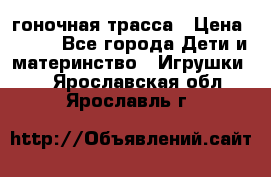 гоночная трасса   Цена      Все города Дети и материнство   Игрушки   Ярославская обл Ярославль г

http://Объявлений.сайт